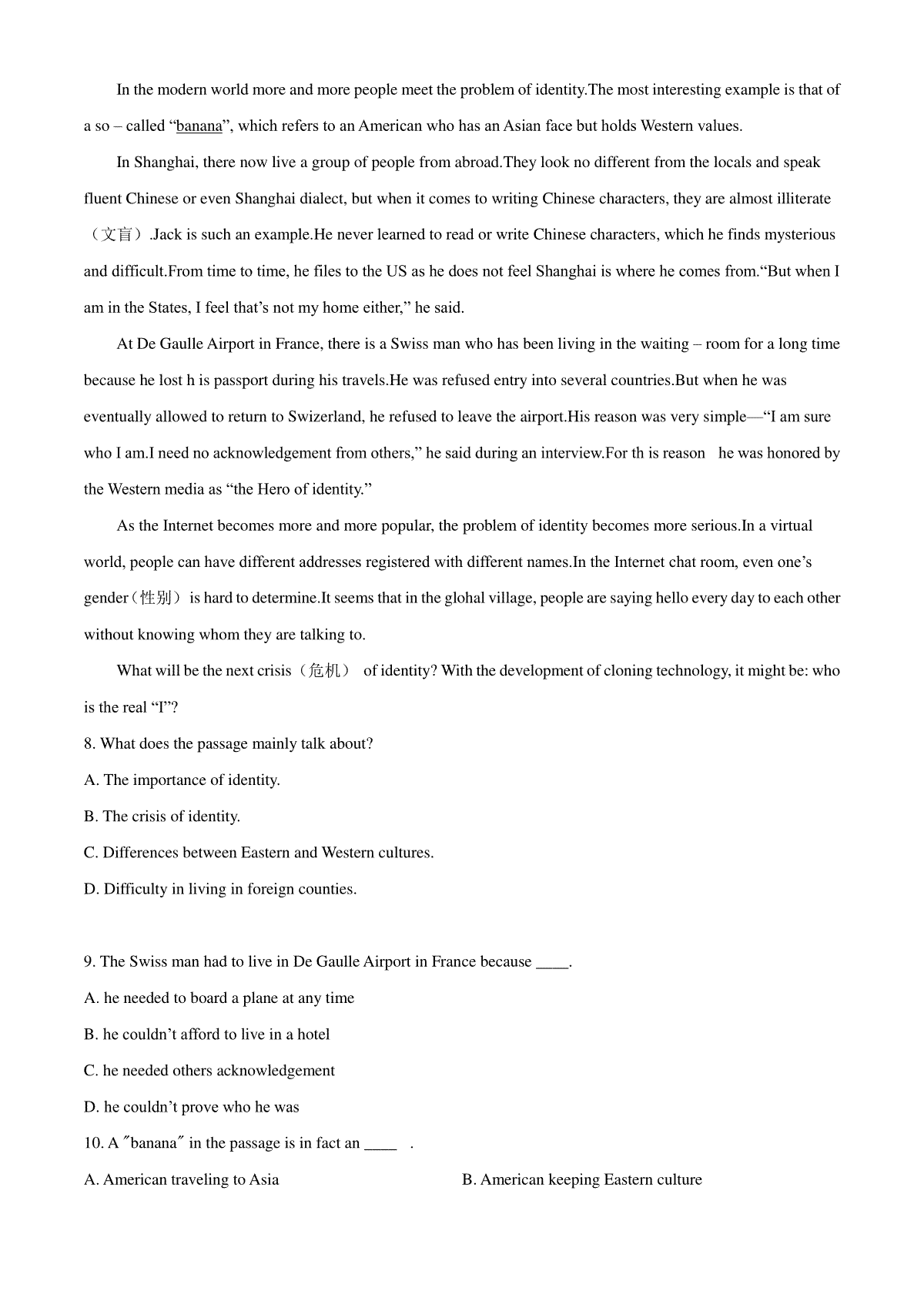 In the modern world more and more people meet the problem of identity.The most interesting example is that of a so – called “banana”, which refers to an American who has an Asian face but holds Western values.

In Shanghai, there now live a group of people from abroad.They look no different from the locals and speak fluent Chinese or even Shanghai dialect, but when it comes to writing Chinese characters, they are almost illiterate（文盲）.Jack is such an example.He never learned to read or write Chinese characters, which he finds mysterious and difficult.From time to time, he files to the US as he does not feel Shanghai is where he comes from.“But when I am in the States, I feel that’s not my home either,” he said.

At De Gaulle Airport in France, there is a Swiss man who has been living in the waiting – room for a long time because he lost h is passport during his travels.He was refused entry into several countries.But when he was eventually allowed to return to Swizerland, he refused to leave the airport.His reason was very simple—“I am sure who I am.I need no acknowledgement from others,” he said during an interview.For th is reason he was honored by the Western media as “the Hero of identity.”

As the Internet becomes more and more popular, the problem of identity becomes more serious.In a virtual world, people can have different addresses registered with different names.In the Internet chat room, even one’s gender（性别）is hard to determine.It seems that in the glohal village, people are saying hello every day to each other without knowing whom they are talking to.

What will be the next crisis（危机） of identity? With the development of cloning technology, it might be: who is the real “I”?

8. What does the passage mainly talk about?

A. The importance of identity.

B. The crisis of identity.

C. Differences between Eastern and Western cultures.

D. Difficulty in living in foreign counties.

9. The Swiss man had to live in De Gaulle Airport in France because ____.

A. he needed to board a plane at any time

B. he couldn’t afford to live in a hotel

C. he needed others acknowledgement

D. he couldn’t prove who he was

10. A ″banana″ in the passage is in fact an ____ .

A. American traveling to Asia

B. American keeping Eastern culture